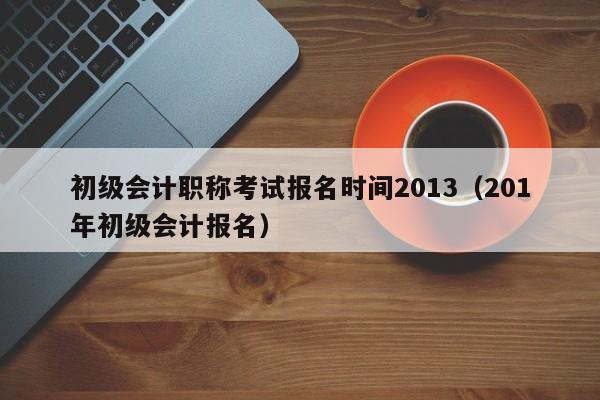 初级会计职称考试报名时间2013（201年初级会计报名）